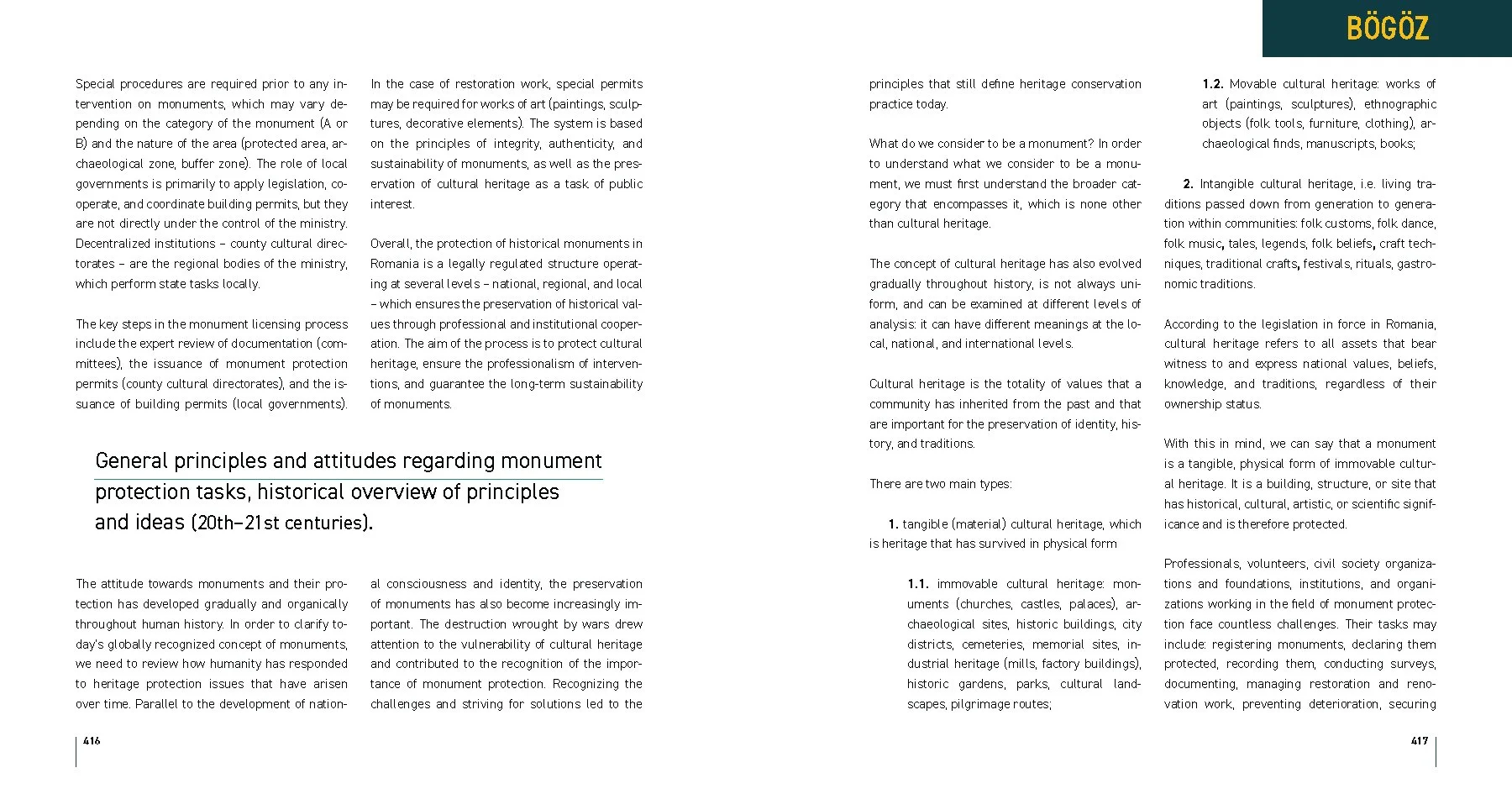 BÖGÖZ

Special procedures are required prior to any intervention on monuments, which may vary depending on the category of the monument (A or B) and the nature of the area (protected area, archaeological zone, buffer zone). The role of local governments is primarily to apply legislation, cooperate, and coordinate building permits, but they are not directly under the control of the ministry. Decentralized institutions – county cultural directorates – are the regional bodies of the ministry, which perform state tasks locally.

The key steps in the monument licensing process include the expert review of documentation (committees), the issuance of monument protection permits (county cultural directorates), and the issuance of building permits (local governments).

In the case of restoration work, special permits may be required for works of art (paintings, sculptures, decorative elements). The system is based on the principles of integrity, authenticity, and sustainability of monuments, as well as the preservation of cultural heritage as a task of public interest.

Overall, the protection of historical monuments in Romania is a legally regulated structure operating at several levels – national, regional, and local – which ensures the preservation of historical values through professional and institutional cooperation. The aim of the process is to protect cultural heritage, ensure the professionalism of interventions, and guarantee the long-term sustainability of monuments.

General principles and attitudes regarding monument protection tasks, historical overview of principles and ideas (20th–21st centuries).

The attitude towards monuments and their protection has developed gradually and organically throughout human history. In order to clarify today's globally recognized concept of monuments, we need to review how humanity has responded to heritage protection issues that have arisen over time. Parallel to the development of national consciousness and identity, the preservation of monuments has also become increasingly important. The destruction wrought by wars drew attention to the vulnerability of cultural heritage and contributed to the recognition of the importance of monument protection. Recognizing the challenges and striving for solutions led to the

416

principles that still define heritage conservation practice today.

What do we consider to be a monument? In order to understand what we consider to be a monument, we must first understand the broader category that encompasses it, which is none other than cultural heritage.

The concept of cultural heritage has also evolved gradually throughout history, is not always uniform, and can be examined at different levels of analysis: it can have different meanings at the local, national, and international levels.

Cultural heritage is the totality of values that a community has inherited from the past and that are important for the preservation of identity, history, and traditions.

There are two main types:

1. tangible (material) cultural heritage, which is heritage that has survived in physical form

1.1. immovable cultural heritage: monuments (churches, castles, palaces), archaeological sites, historic buildings, city districts, cemeteries, memorial sites, industrial heritage (mills, factory buildings), historic gardens, parks, cultural landscapes, pilgrimage routes;

1.2. Movable cultural heritage: works of art (paintings, sculptures), ethnographic objects (folk tools, furniture, clothing), archaeological finds, manuscripts, books;

2. Intangible cultural heritage, i.e. living traditions passed down from generation to generation within communities: folk customs, folk dance, folk music, tales, legends, folk beliefs, craft techniques, traditional crafts, festivals, rituals, gastronomic traditions.

According to the legislation in force in Romania, cultural heritage refers to all assets that bear witness to and express national values, beliefs, knowledge, and traditions, regardless of their ownership status.

With this in mind, we can say that a monument is a tangible, physical form of immovable cultural heritage. It is a building, structure, or site that has historical, cultural, artistic, or scientific significance and is therefore protected.

Professionals, volunteers, civil society organizations and foundations, institutions, and organizations working in the field of monument protection face countless challenges. Their tasks may include: registering monuments, declaring them protected, recording them, conducting surveys, documenting, managing restoration and renovation work, preventing deterioration, securing

417